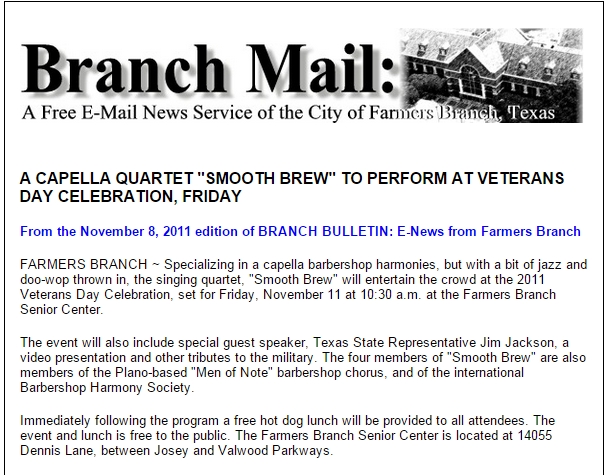 Branch Mail:

A Free E-Mail News Service of the City of Farmers Branch, Texas

A CAPELLA QUARTET "SMOOTH BREW" TO PERFORM AT VETERANS DAY CELEBRATION, FRIDAY

From the November 8, 2011 edition of BRANCH BULLETIN: E-News from Farmers Branch

FARMERS BRANCH ~ Specializing in a capella barbershop harmonies, but with a bit of jazz and doo-wop thrown in, the singing quartet, "Smooth Brew" will entertain the crowd at the 2011 Veterans Day Celebration, set for Friday, November 11 at 10:30 a.m. at the Farmers Branch Senior Center.

The event will also include special guest speaker, Texas State Representative Jim Jackson, a video presentation and other tributes to the military. The four members of "Smooth Brew" are also members of the Plano-based "Men of Note" barbershop chorus, and of the international Barbershop Harmony Society.

Immediately following the program a free hot dog lunch will be provided to all attendees. The event and lunch is free to the public. The Farmers Branch Senior Center is located at 14055 Dennis Lane, between Josey and Valwood Parkways.